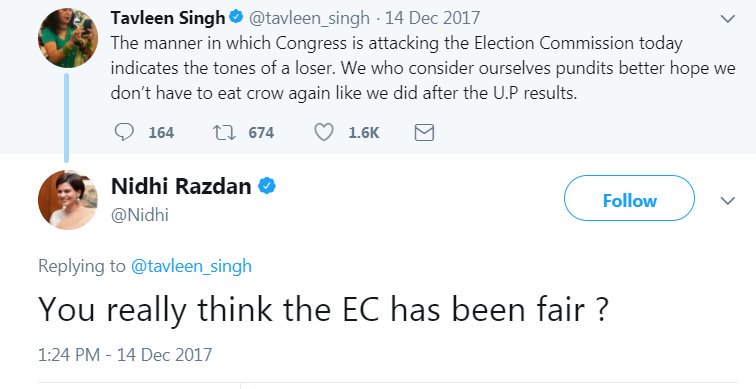 Tavleen Singh @tavleen_singh · 14 Dec 2017
The manner in which Congress is attacking the Election Commission today indicates the tones of a loser. We who consider ourselves pundits better hope we don't have to eat crow again like we did after the U.P results.

164 674 1.6K

Nidhi Razdan
@Nidhi

Follow

Replying to @tavleen_singh

You really think the EC has been fair ?

1:24 PM - 14 Dec 2017